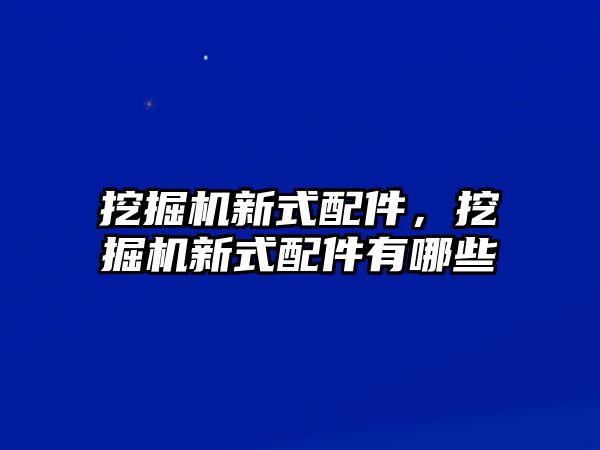 挖掘机新式配件，挖掘机新式配件有哪些